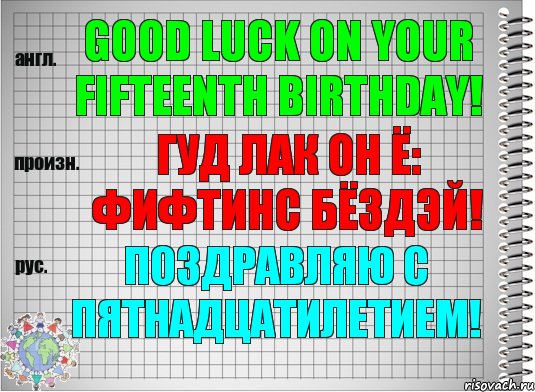 англ.

GOOD LUCK ON YOUR FIFTEENTH BIRTHDAY!

произн.

ГУД ЛАК ОН Ё: ФИФТИНС БЁЗДЭЙ!

рус.

ПОЗДРАВЛЯЮ С ПЯТНАДЦАТИЛЕТИЕМ!

risovach.ru